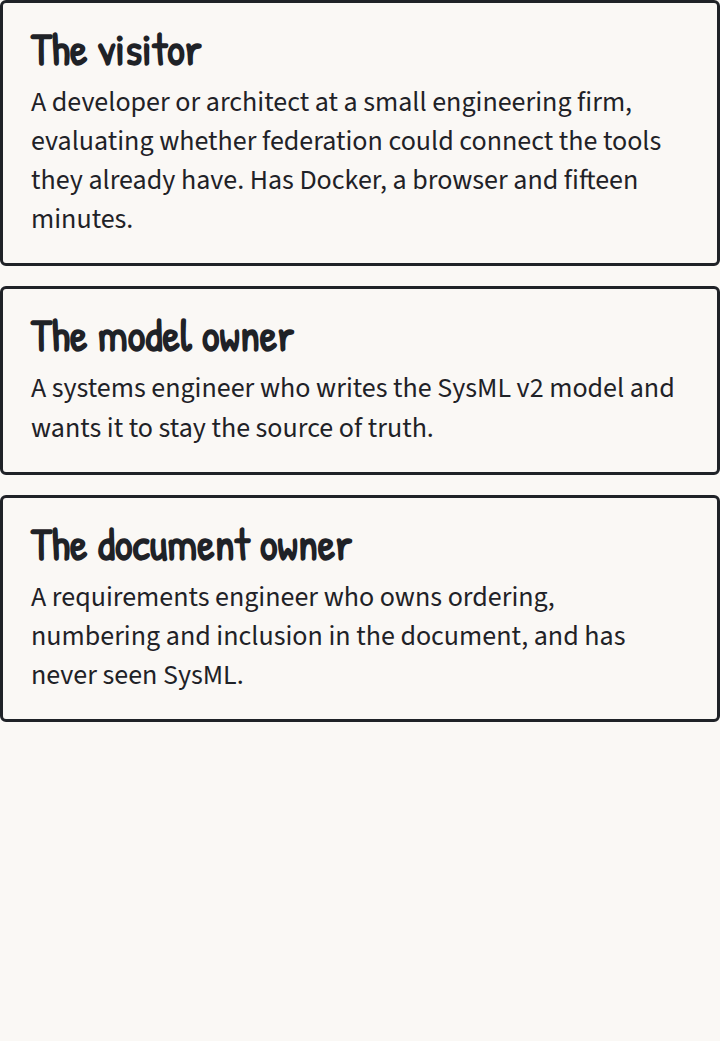 The visitor

A developer or architect at a small engineering firm, evaluating whether federation could connect the tools they already have. Has Docker, a browser and fifteen minutes.

The model owner

A systems engineer who writes the SysML v2 model and wants it to stay the source of truth.

The document owner

A requirements engineer who owns ordering, numbering and inclusion in the document, and has never seen SysML.